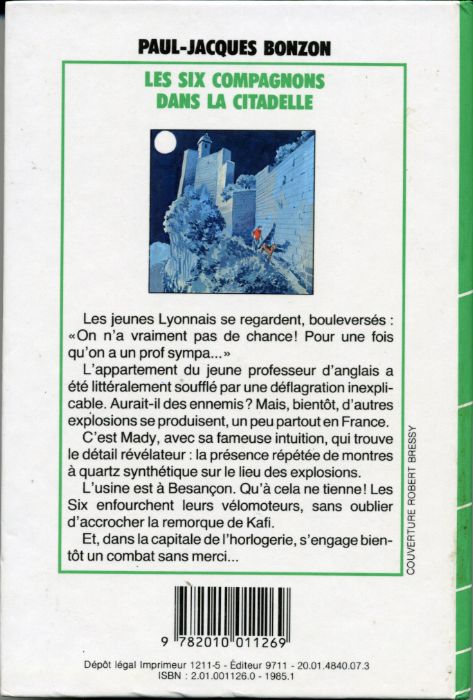 PAUL-JACQUES BONZON

LES SIX COMPAGNONS DANS LA CITADELLE

Les jeunes Lyonnais se regardent, bouleversés : «On n'a vraiment pas de chance! Pour une fois qu'on a un prof sympa...»

L'appartement du jeune professeur d'anglais a été littéralement soufflé par une déflagration inexplicable. Aurait-il des ennemis? Mais, bientôt, d'autres explosions se produisent, un peu partout en France.

C'est Mady, avec sa fameuse intuition, qui trouve le détail révélateur : la présence répétée de montres à quartz synthétique sur le lieu des explosions.

L'usine est à Besançon. Qu'à cela ne tienne! Les Six enfourchent leurs vélomoteurs, sans oublier d'accrocher la remorque de Kafi.

Et, dans la capitale de l'horlogerie, s'engage bientôt un combat sans merci...

COUVERTURE ROBERT BRESSY

9 782010 011269

Dépôt légal Imprimeur 1211-5 - Éditeur 9711 - 20.01.4840.07.3
ISBN : 2.01.001126.0 - 1985.1